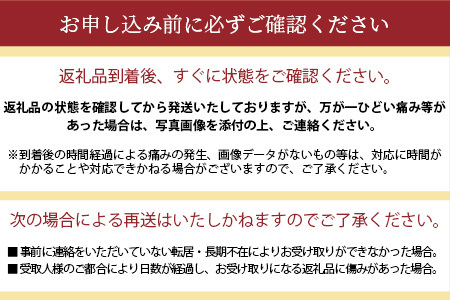 お申し込み前に必ずご確認ください

返礼品到着後、すぐに状態をご確認ください。

返礼品の状態を確認してから発送いたしておりますが、万が一ひどい痛み等があった場合は、写真画像を添付の上、ご連絡ください。

※到着後の時間経過による痛みの発生、画像データがないもの等は、対応に時間がかかることや対応できかねる場合がございますので、ご了承ください。

次の場合による再送はいたしかねますのでご了承ください。

■事前に連絡をいただいていない転居・長期不在によりお受け取りができなかった場合。
■受取人様のご都合により日数が経過し、お受け取りになる返礼品に傷みがあった場合。